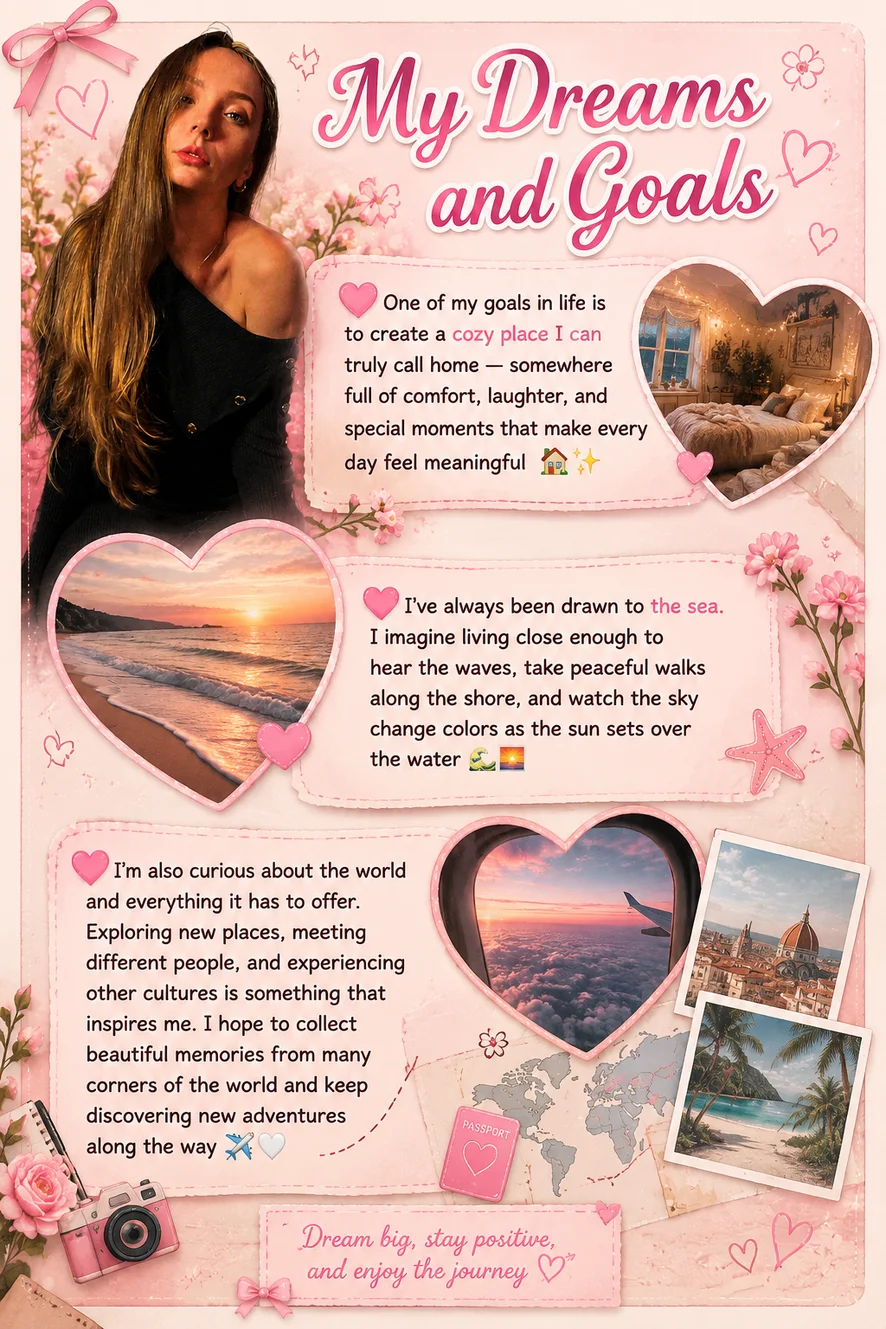 My Dreams and Goals

One of my goals in life is to create a cozy place I can truly call home — somewhere full of comfort, laughter, and special moments that make every day feel meaningful 🏠✨

I've always been drawn to the sea. I imagine living close enough to hear the waves, take peaceful walks along the shore, and watch the sky change colors as the sun sets over the water 🌊🌅

I'm also curious about the world and everything it has to offer. Exploring new places, meeting different people, and experiencing other cultures is something that inspires me. I hope to collect beautiful memories from many corners of the world and keep discovering new adventures along the way ✈️🤍

PASSPORT

Dream big, stay positive, and enjoy the journey